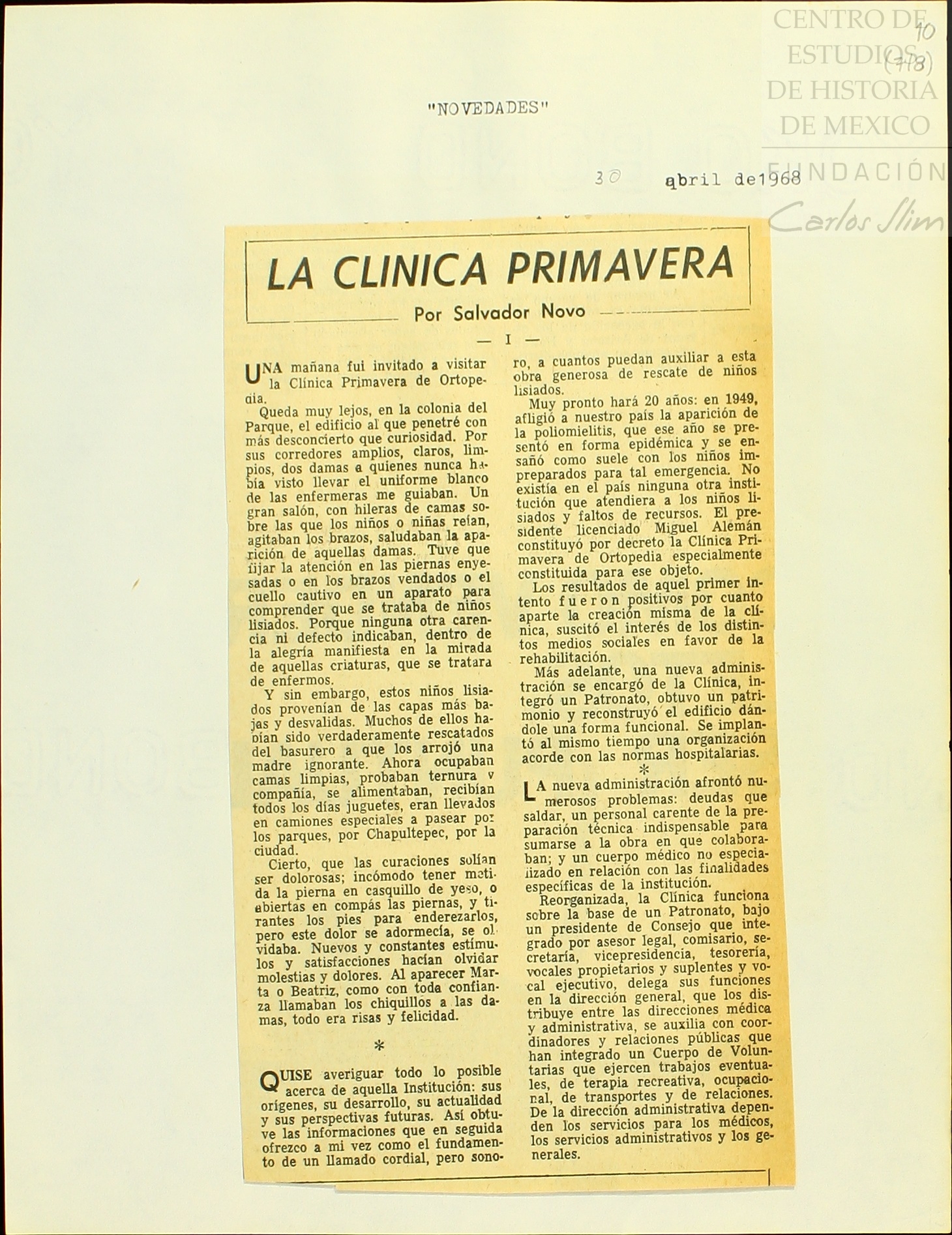 CENTRO DE ESTUDIOS DE HISTORIA DE MEXICO

FUNDACIÓN Carlos Slim

10 (118)

"NOVEDADES"

30 abril de1968

LA CLINICA PRIMAVERA

Por Salvador Novo

— I —

UNA mañana fui invitado a visitar la Clínica Primavera de Ortopedia.

Queda muy lejos, en la colonia del Parque, el edificio al que penetré con más desconcierto que curiosidad. Por sus corredores amplios, claros, limpios, dos damas a quienes nunca había visto llevar el uniforme blanco de las enfermeras me guiaban. Un gran salón, con hileras de camas sobre las que los niños o niñas reían, agitaban los brazos, saludaban la aparición de aquellas damas. Tuve que fijar la atención en las piernas enyesadas o en los brazos vendados o el cuello cautivo en un aparato para comprender que se trataba de niños lisiados. Porque ninguna otra carencia ni defecto indicaban, dentro de la alegría manifiesta en la mirada de aquellas criaturas, que se tratara de enfermos.

Y sin embargo, estos niños lisiados provenían de las capas más bajas y desvalidas. Muchos de ellos habían sido verdaderamente rescatados del basurero a que los arrojó una madre ignorante. Ahora ocupaban camas limpias, probaban ternura y compañía, se alimentaban, recibían todos los días juguetes, eran llevados en camiones especiales a pasear por los parques, por Chapultepec, por la ciudad.

Cierto, que las curaciones solían ser dolorosas; incómodo tener metida la pierna en casquillo de yeso, o abiertas en compás las piernas, y tirantes los pies para enderezarlos, pero este dolor se adormecía, se olvidaba. Nuevos y constantes estímulos y satisfacciones hacían olvidar molestias y dolores. Al aparecer Marta o Beatriz, como con toda confianza llamaban los chiquillos a las damas, todo era risas y felicidad.

*

QUISE averiguar todo lo posible acerca de aquella Institución: sus orígenes, su desarrollo, su actualidad y sus perspectivas futuras. Así obtuve las informaciones que en seguida ofrezco a mi vez como el fundamento de un llamado cordial, pero sonoro, a cuantos puedan auxiliar a esta obra generosa de rescate de niños lisiados.

Muy pronto hará 20 años: en 1949, afligió a nuestro país la aparición de la poliomielitis, que ese año se presentó en forma epidémica y se ensañó como suele con los niños impreparados para tal emergencia. No existía en el país ninguna otra institución que atendiera a los niños lisiados y faltos de recursos. El presidente licenciado Miguel Alemán constituyó por decreto la Clínica Primavera de Ortopedia especialmente constituida para ese objeto.

Los resultados de aquel primer intento fueron positivos por cuanto aparte la creación misma de la clínica, suscitó el interés de los distintos medios sociales en favor de la rehabilitación.

Más adelante, una nueva administración se encargó de la Clínica, integró un Patronato, obtuvo un patrimonio y reconstruyó el edificio dándole una forma funcional. Se implantó al mismo tiempo una organización acorde con las normas hospitalarias.

*

LA nueva administración afrontó numerosos problemas: deudas que saldar, un personal carente de la preparación técnica indispensable para sumarse a la obra en que colaboraban; y un cuerpo médico no especializado en relación con las finalidades específicas de la institución.

Reorganizada, la Clínica funciona sobre la base de un Patronato, bajo un presidente de Consejo que integrado por asesor legal, comisario, secretaría, vicepresidencia, tesorería, vocales propietarios y suplentes y vocal ejecutivo, delega sus funciones en la dirección general, que los distribuye entre las direcciones médica y administrativa, se auxilia con coordinadores y relaciones públicas que han integrado un Cuerpo de Voluntarias que ejercen trabajos eventuales, de terapia recreativa, ocupacional, de transportes y de relaciones. De la dirección administrativa dependen los servicios para los médicos, los servicios administrativos y los generales.